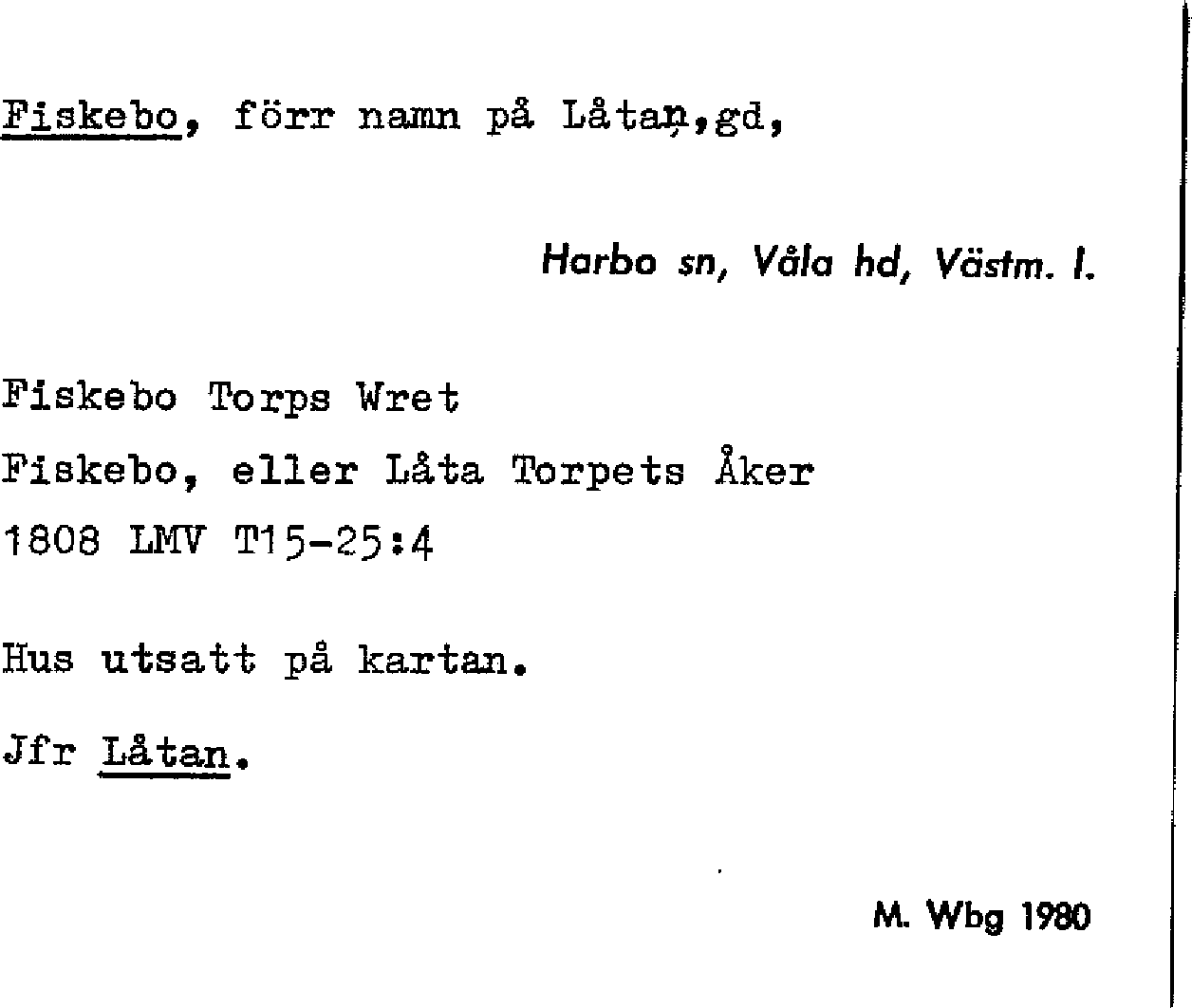 Fiskebo, förr namn på Låtan,gd,

Harbo sn, Våla hd, Västm. l.

Fiskebo Torps Wret
Fiskebo, eller Låta Torpets Åker
1808 LMV T15-25:4

Hus utsatt på kartan.

Jfr Låtan.

M. Wbg 1980